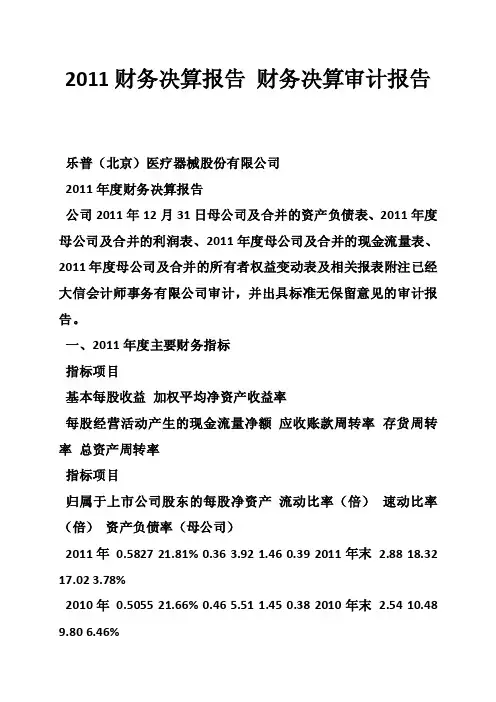 2011 财务决算报告 财务决算审计报告

乐普（北京）医疗器械股份有限公司

2011 年度财务决算报告

公司 2011 年 12 月 31 日母公司及合并的资产负债表、2011 年度母公司及合并的利润表、2011 年度母公司及合并的现金流量表、2011 年度母公司及合并的所有者权益变动表及相关报表附注已经大信会计师事务有限公司审计，并出具标准无保留意见的审计报告。

一、2011 年度主要财务指标

指标项目

基本每股收益 加权平均净资产收益率

每股经营活动产生的现金流量净额 应收账款周转率 存货周转率 总资产周转率

指标项目

归属于上市公司股东的每股净资产 流动比率（倍） 速动比率（倍） 资产负债率（母公司）

2011 年 0.5827 21.81% 0.36 3.92 1.46 0.39 2011 年末 2.88 18.32 17.02 3.78%

2010 年 0.5055 21.66% 0.46 5.51 1.45 0.38 2010 年末 2.54 10.48 9.80 6.46%